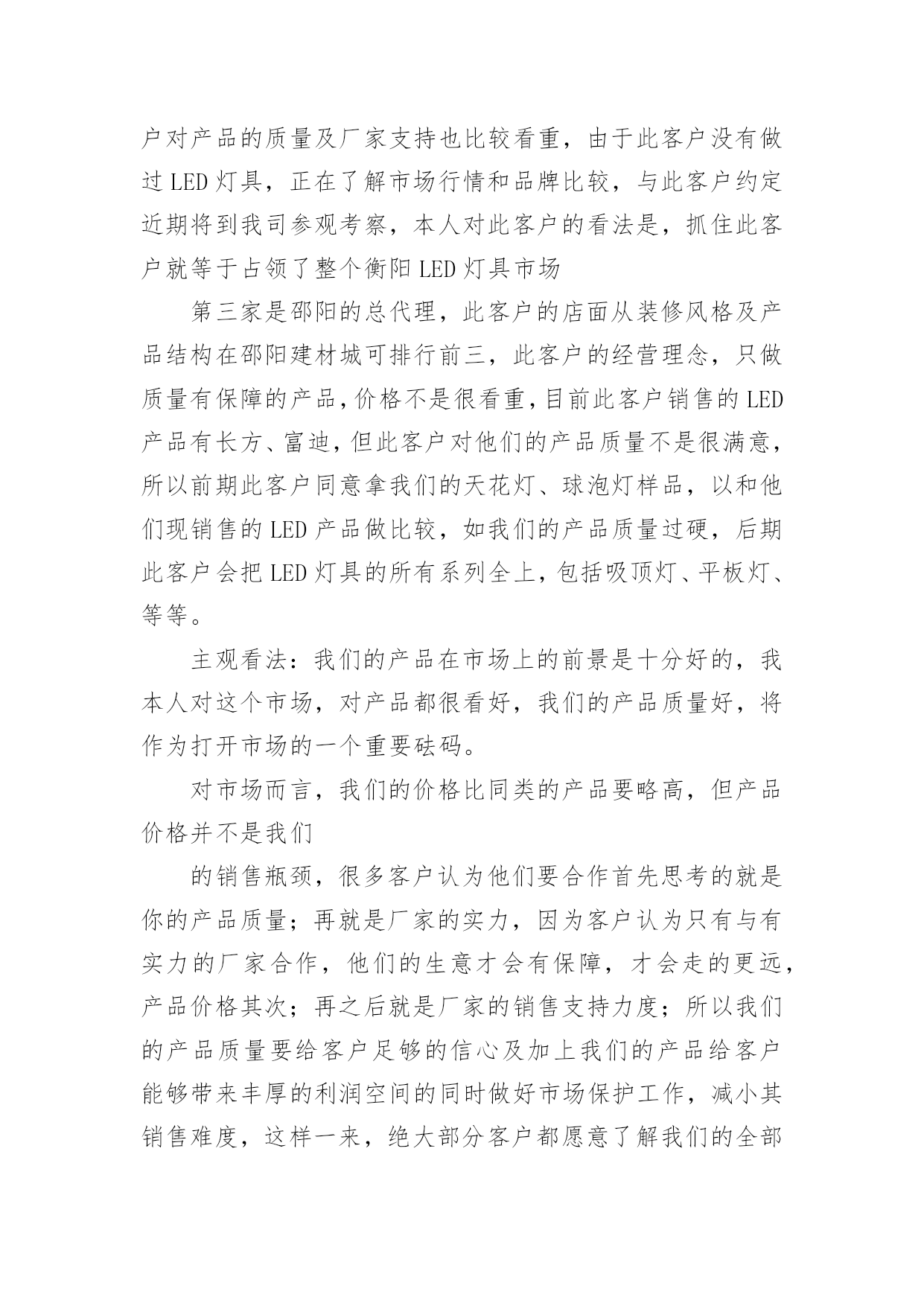 户对产品的质量及厂家支持也比较看重，由于此客户没有做过LED灯具，正在了解市场行情和品牌比较，与此客户约定近期将到我司参观考察，本人对此客户的看法是，抓住此客户就等于占领了整个衡阳LED灯具市场

第三家是邵阳的总代理，此客户的店面从装修风格及产品结构在邵阳建材城可排行前三，此客户的经营理念，只做质量有保障的产品，价格不是很看重，目前此客户销售的LED产品有长方、富迪，但此客户对他们的产品质量不是很满意，所以前期此客户同意拿我们的天花灯、球泡灯样品，以和他们现销售的LED产品做比较，如我们的产品质量过硬，后期此客户会把LED灯具的所有系列全上，包括吸顶灯、平板灯、等等。

主观看法：我们的产品在市场上的前景是十分好的，我本人对这个市场，对产品都很看好，我们的产品质量好，将作为打开市场的一个重要砝码。

对市场而言，我们的价格比同类的产品要略高，但产品价格并不是我们

的销售瓶颈，很多客户认为他们要合作首先思考的就是你的产品质量；再就是厂家的实力，因为客户认为只有与有实力的厂家合作，他们的生意才会有保障，才会走的更远，产品价格其次；再之后就是厂家的销售支持力度；所以我们的产品质量要给客户足够的信心及加上我们的产品给客户能够带来丰厚的利润空间的同时做好市场保护工作，减小其销售难度，这样一来，绝大部分客户都愿意了解我们的全部